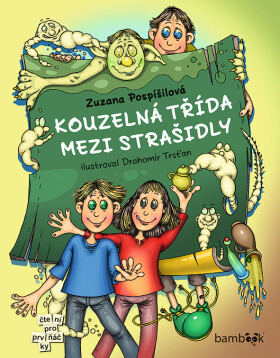 Zuzana Pospíšilová

KOUZELNÁ TŘÍDA MEZI STRAŠIDLY

ilustroval Drahomír Trsťan

čte ní
pro
prv ňáč
ky

bambook